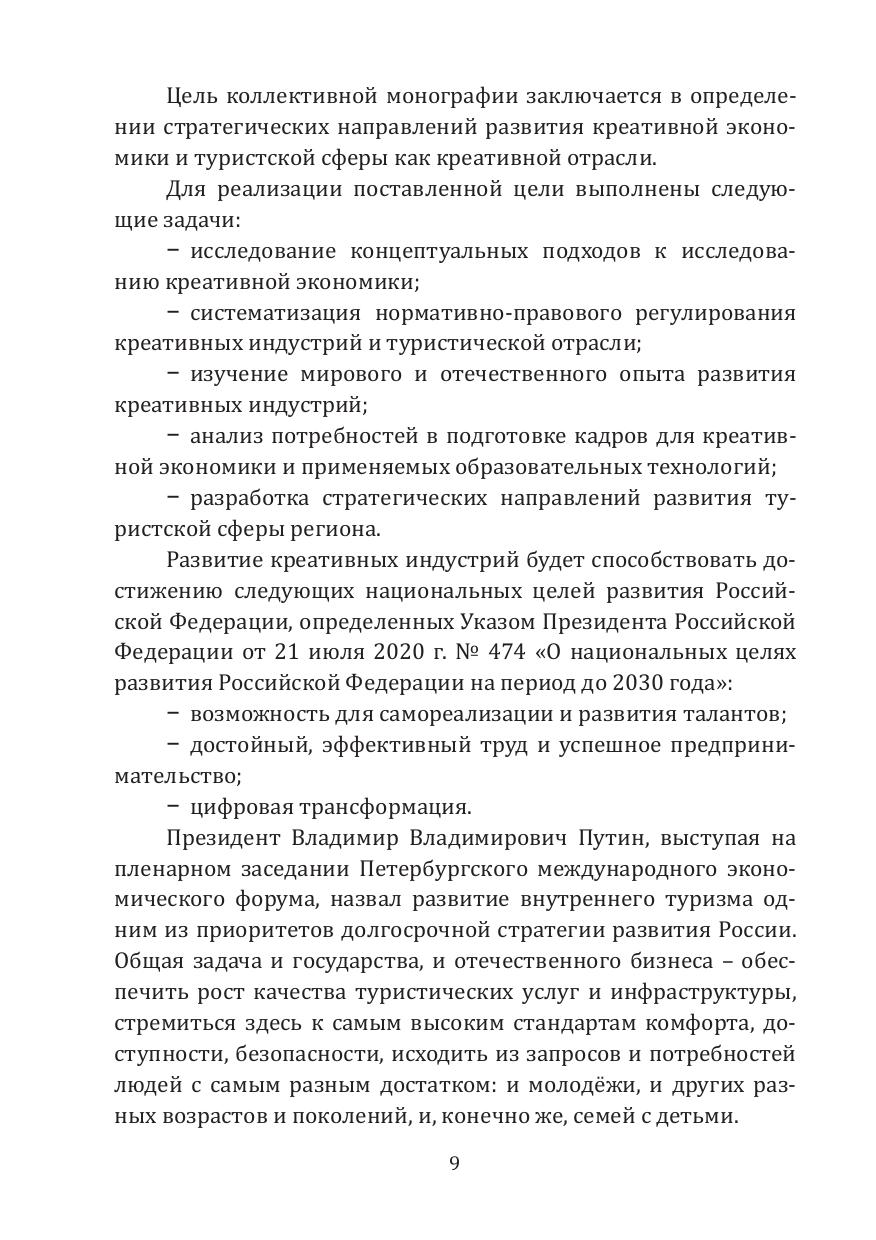 Цель коллективной монографии заключается в определении стратегических направлений развития креативной экономики и туристской сферы как креативной отрасли.

Для реализации поставленной цели выполнены следующие задачи:

− исследование концептуальных подходов к исследованию креативной экономики;

− систематизация нормативно-правового регулирования креативных индустрий и туристической отрасли;

− изучение мирового и отечественного опыта развития креативных индустрий;

− анализ потребностей в подготовке кадров для креативной экономики и применяемых образовательных технологий;

− разработка стратегических направлений развития туристской сферы региона.

Развитие креативных индустрий будет способствовать достижению следующих национальных целей развития Российской Федерации, определенных Указом Президента Российской Федерации от 21 июля 2020 г. № 474 «О национальных целях развития Российской Федерации на период до 2030 года»:

− возможность для самореализации и развития талантов;

− достойный, эффективный труд и успешное предпринимательство;

− цифровая трансформация.

Президент Владимир Владимирович Путин, выступая на пленарном заседании Петербургского международного экономического форума, назвал развитие внутреннего туризма одним из приоритетов долгосрочной стратегии развития России. Общая задача и государства, и отечественного бизнеса – обеспечить рост качества туристических услуг и инфраструктуры, стремиться здесь к самым высоким стандартам комфорта, доступности, безопасности, исходить из запросов и потребностей людей с самым разным достатком: и молодёжи, и других разных возрастов и поколений, и, конечно же, семей с детьми.

9